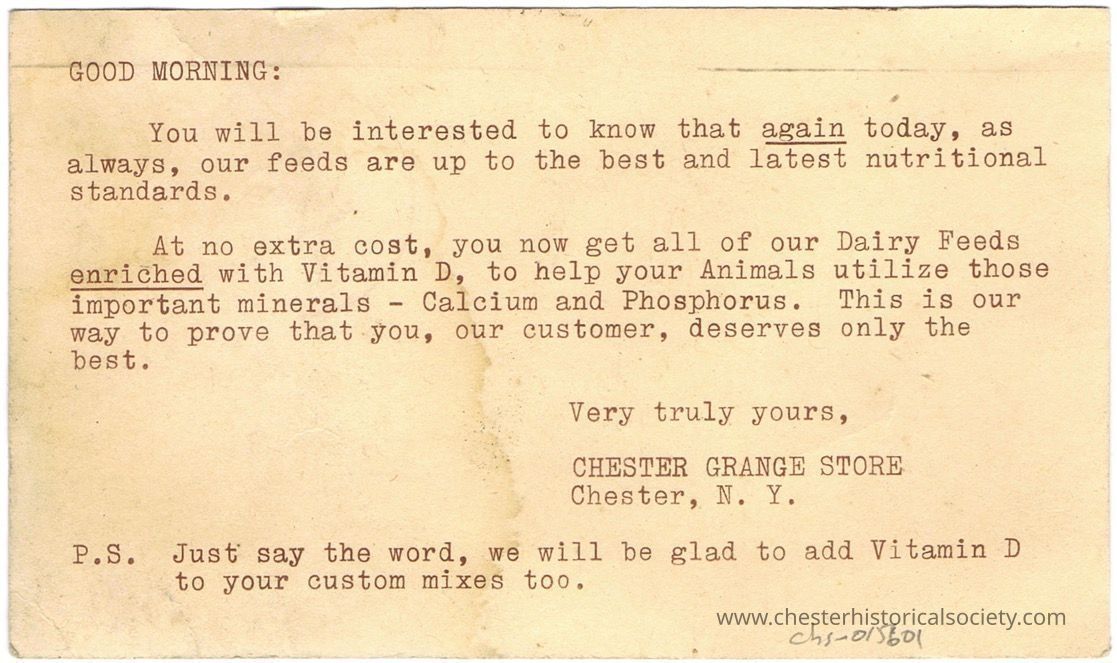 GOOD MORNING:

You will be interested to know that again today, as always, our feeds are up to the best and latest nutritional standards.

At no extra cost, you now get all of our Dairy Feeds enriched with Vitamin D, to help your Animals utilize those important minerals - Calcium and Phosphorus. This is our way to prove that you, our customer, deserves only the best.

Very truly yours,

CHESTER GRANGE STORE
Chester, N. Y.

P.S. Just say the word, we will be glad to add Vitamin D to your custom mixes too.

chs-015601

www.chesterhistoricalsociety.com